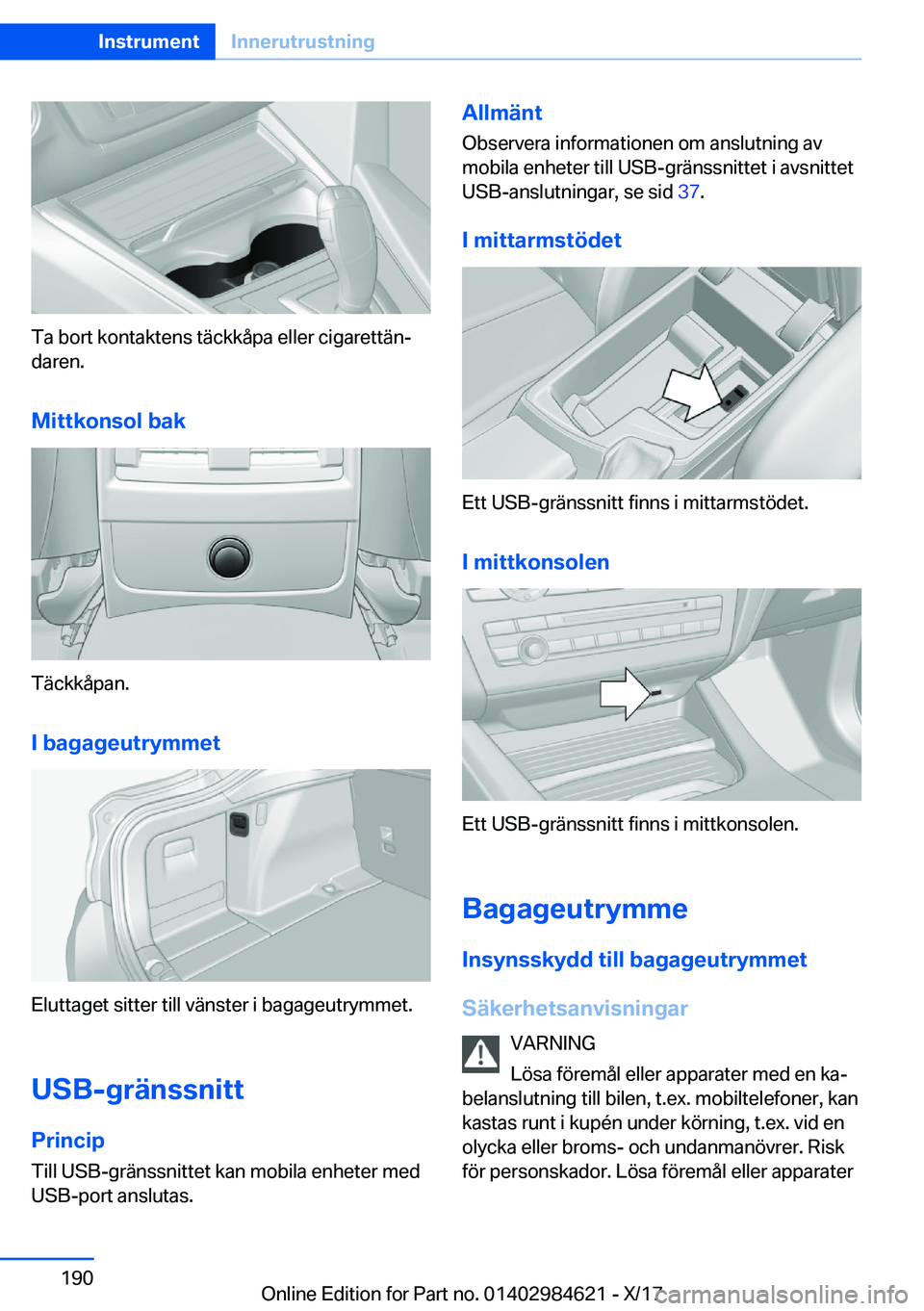 Instrument Innerutrustning

Ta bort kontaktens täckkåpa eller cigarettändaren.

Mittkonsol bak

Täckkåpan.

I bagageutrymmet

Eluttaget sitter till vänster i bagageutrymmet.

USB-gränssnitt

Princip

Till USB-gränssnittet kan mobila enheter med USB-port anslutas.

Allmänt

Observera informationen om anslutning av mobila enheter till USB-gränssnittet i avsnittet USB-anslutningar, se sid 37.

I mittarmstödet

Ett USB-gränssnitt finns i mittarmstödet.

I mittkonsolen

Ett USB-gränssnitt finns i mittkonsolen.

Bagageutrymme

Insynsskydd till bagageutrymmet

Säkerhetsanvisningar

VARNING

Lösa föremål eller apparater med en kabelanslutning till bilen, t.ex. mobiltelefoner, kan kastas runt i kupén under körning, t.ex. vid en olycka eller broms- och undanmanövrer. Risk för personskador. Lösa föremål eller apparater

190

Online Edition for Part no. 01402984621 - X/17

carmanualsonline.info